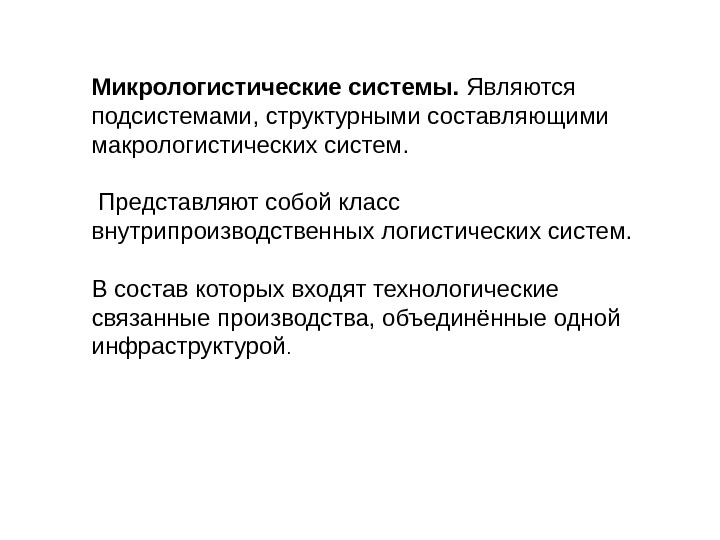 Микрологистические системы. Являются подсистемами, структурными составляющими макрологистических систем.

Представляют собой класс внутрипроизводственных логистических систем.

В состав которых входят технологические связанные производства, объединённые одной инфраструктурой.